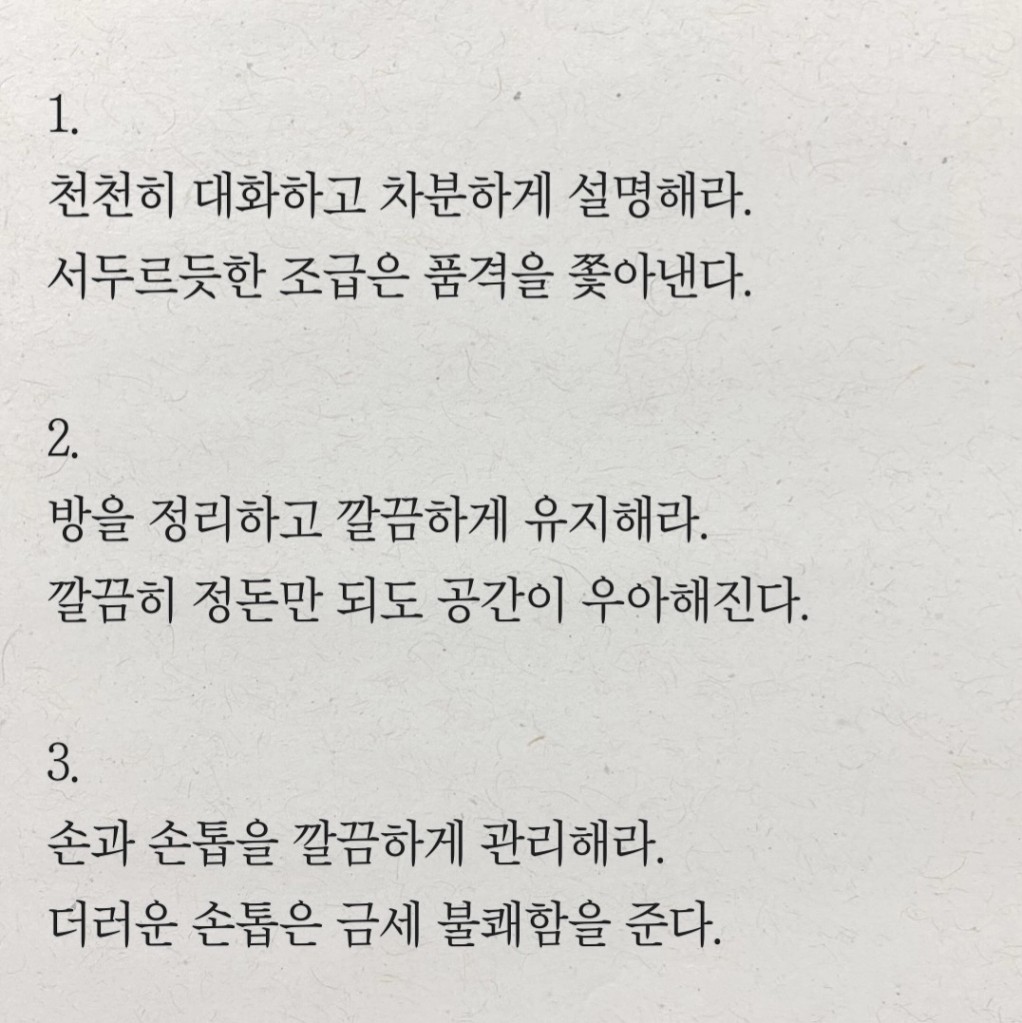 1.
천천히 대화하고 차분하게 설명해라.
서두르듯한 조급은 품격을 쫓아낸다.

2.
방을 정리하고 깔끔하게 유지해라.
깔끔히 정돈만 되도 공간이 우아해진다.

3.
손과 손톱을 깔끔하게 관리해라.
더러운 손톱은 금세 불쾌함을 준다.